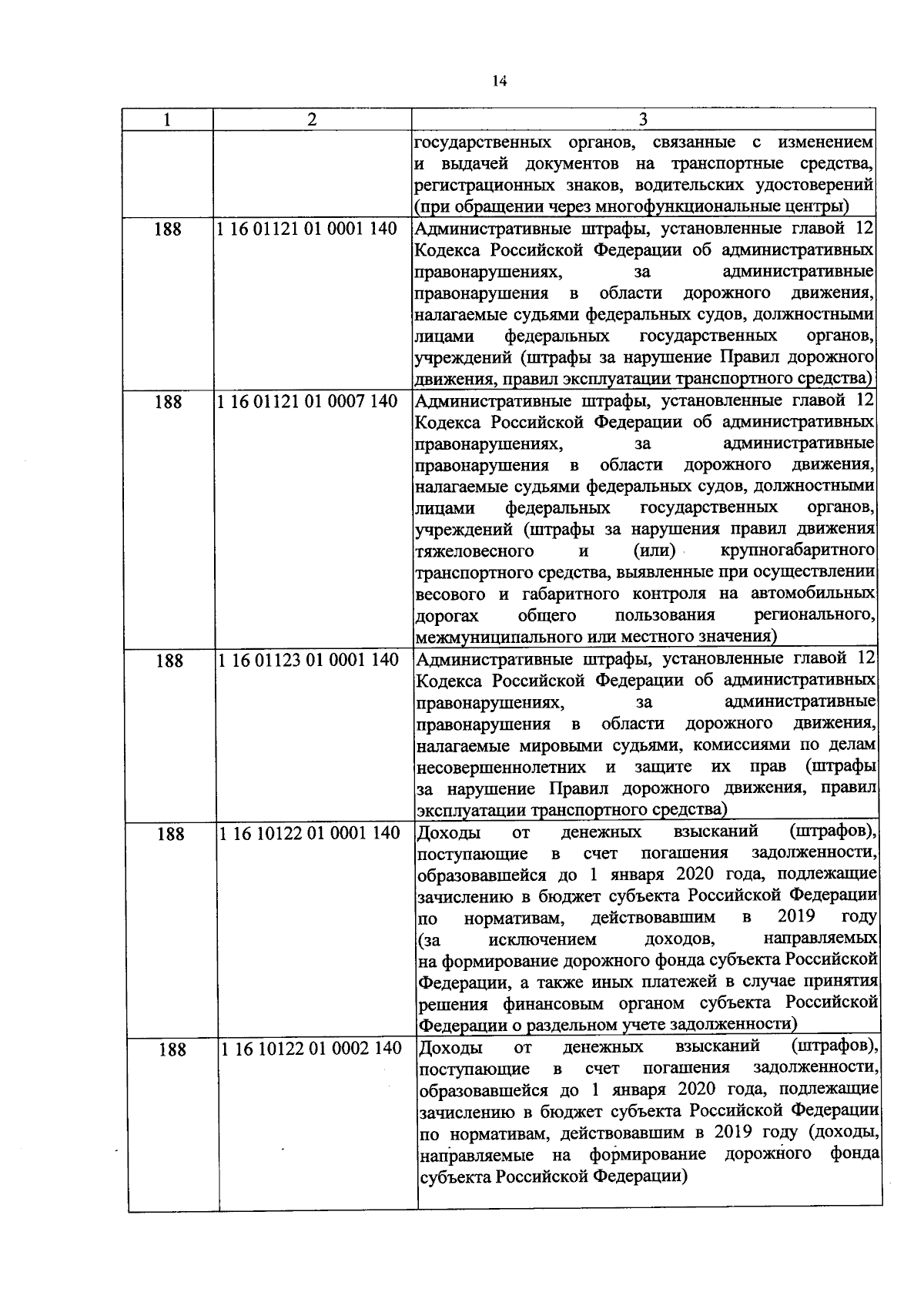 14

| 1 | 2 | 3 |
|---|---|---|
| | | государственных органов, связанные с изменением и выдачей документов на транспортные средства, регистрационных знаков, водительских удостоверений (при обращении через многофункциональные центры) |
| 188 | 1 16 01121 01 0001 140 | Административные штрафы, установленные главой 12 Кодекса Российской Федерации об административных правонарушениях, за административные правонарушения в области дорожного движения, налагаемые судьями федеральных судов, должностными лицами федеральных государственных органов, учреждений (штрафы за нарушение Правил дорожного движения, правил эксплуатации транспортного средства) |
| 188 | 1 16 01121 01 0007 140 | Административные штрафы, установленные главой 12 Кодекса Российской Федерации об административных правонарушениях, за административные правонарушения в области дорожного движения, налагаемые судьями федеральных судов, должностными лицами федеральных государственных органов, учреждений (штрафы за нарушения правил движения тяжеловесного и (или) крупногабаритного транспортного средства, выявленные при осуществлении весового и габаритного контроля на автомобильных дорогах общего пользования регионального, межмуниципального или местного значения) |
| 188 | 1 16 01123 01 0001 140 | Административные штрафы, установленные главой 12 Кодекса Российской Федерации об административных правонарушениях, за административные правонарушения в области дорожного движения, налагаемые мировыми судьями, комиссиями по делам несовершеннолетних и защите их прав (штрафы за нарушение Правил дорожного движения, правил эксплуатации транспортного средства) |
| 188 | 1 16 10122 01 0001 140 | Доходы от денежных взысканий (штрафов), поступающие в счет погашения задолженности, образовавшейся до 1 января 2020 года, подлежащие зачислению в бюджет субъекта Российской Федерации по нормативам, действовавшим в 2019 году (за исключением доходов, направляемых на формирование дорожного фонда субъекта Российской Федерации, а также иных платежей в случае принятия решения финансовым органом субъекта Российской Федерации о раздельном учете задолженности) |
| 188 | 1 16 10122 01 0002 140 | Доходы от денежных взысканий (штрафов), поступающие в счет погашения задолженности, образовавшейся до 1 января 2020 года, подлежащие зачислению в бюджет субъекта Российской Федерации по нормативам, действовавшим в 2019 году (доходы, направляемые на формирование дорожного фонда субъекта Российской Федерации) |